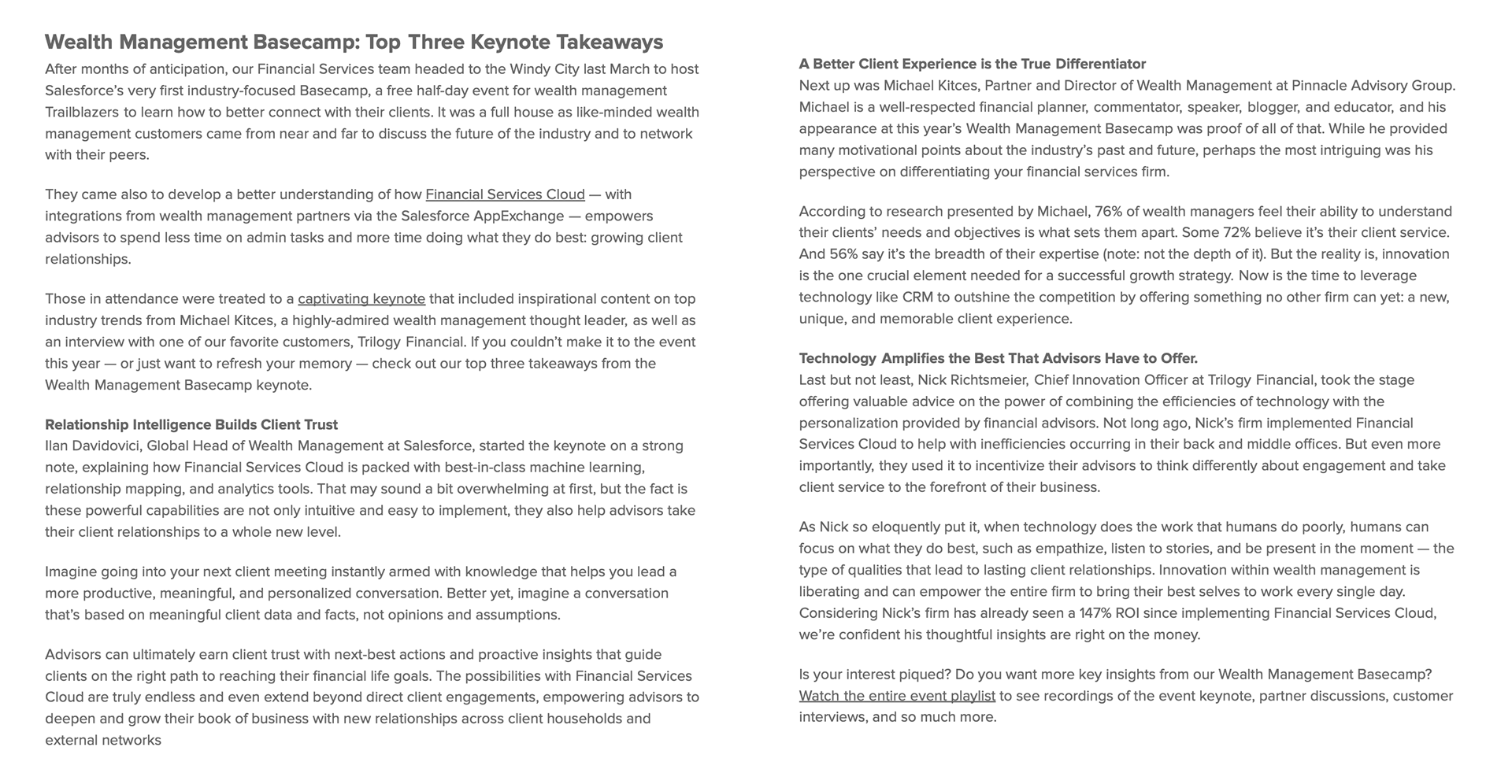 Wealth Management Basecamp: Top Three Keynote Takeaways

After months of anticipation, our Financial Services team headed to the Windy City last March to host Salesforce's very first industry-focused Basecamp, a free half-day event for wealth management Trailblazers to learn how to better connect with their clients. It was a full house as like-minded wealth management customers came from near and far to discuss the future of the industry and to network with their peers.

They came also to develop a better understanding of how Financial Services Cloud — with integrations from wealth management partners via the Salesforce AppExchange — empowers advisors to spend less time on admin tasks and more time doing what they do best: growing client relationships.

Those in attendance were treated to a captivating keynote that included inspirational content on top industry trends from Michael Kitces, a highly-admired wealth management thought leader, as well as an interview with one of our favorite customers, Trilogy Financial. If you couldn't make it to the event this year — or just want to refresh your memory — check out our top three takeaways from the Wealth Management Basecamp keynote.

Relationship Intelligence Builds Client Trust
Ilan Davidovici, Global Head of Wealth Management at Salesforce, started the keynote on a strong note, explaining how Financial Services Cloud is packed with best-in-class machine learning, relationship mapping, and analytics tools. That may sound a bit overwhelming at first, but the fact is these powerful capabilities are not only intuitive and easy to implement, they also help advisors take their client relationships to a whole new level.

Imagine going into your next client meeting instantly armed with knowledge that helps you lead a more productive, meaningful, and personalized conversation. Better yet, imagine a conversation that's based on meaningful client data and facts, not opinions and assumptions.

Advisors can ultimately earn client trust with next-best actions and proactive insights that guide clients on the right path to reaching their financial life goals. The possibilities with Financial Services Cloud are truly endless and even extend beyond direct client engagements, empowering advisors to deepen and grow their book of business with new relationships across client households and external networks

A Better Client Experience is the True Differentiator
Next up was Michael Kitces, Partner and Director of Wealth Management at Pinnacle Advisory Group. Michael is a well-respected financial planner, commentator, speaker, blogger, and educator, and his appearance at this year's Wealth Management Basecamp was proof of all of that. While he provided many motivational points about the industry's past and future, perhaps the most intriguing was his perspective on differentiating your financial services firm.

According to research presented by Michael, 76% of wealth managers feel their ability to understand their clients' needs and objectives is what sets them apart. Some 72% believe it's their client service. And 56% say it's the breadth of their expertise (note: not the depth of it). But the reality is, innovation is the one crucial element needed for a successful growth strategy. Now is the time to leverage technology like CRM to outshine the competition by offering something no other firm can yet: a new, unique, and memorable client experience.

Technology Amplifies the Best That Advisors Have to Offer.
Last but not least, Nick Richtsmeier, Chief Innovation Officer at Trilogy Financial, took the stage offering valuable advice on the power of combining the efficiencies of technology with the personalization provided by financial advisors. Not long ago, Nick's firm implemented Financial Services Cloud to help with inefficiencies occurring in their back and middle offices. But even more importantly, they used it to incentivize their advisors to think differently about engagement and take client service to the forefront of their business.

As Nick so eloquently put it, when technology does the work that humans do poorly, humans can focus on what they do best, such as empathize, listen to stories, and be present in the moment — the type of qualities that lead to lasting client relationships. Innovation within wealth management is liberating and can empower the entire firm to bring their best selves to work every single day. Considering Nick's firm has already seen a 147% ROI since implementing Financial Services Cloud, we're confident his thoughtful insights are right on the money.

Is your interest piqued? Do you want more key insights from our Wealth Management Basecamp? Watch the entire event playlist to see recordings of the event keynote, partner discussions, customer interviews, and so much more.